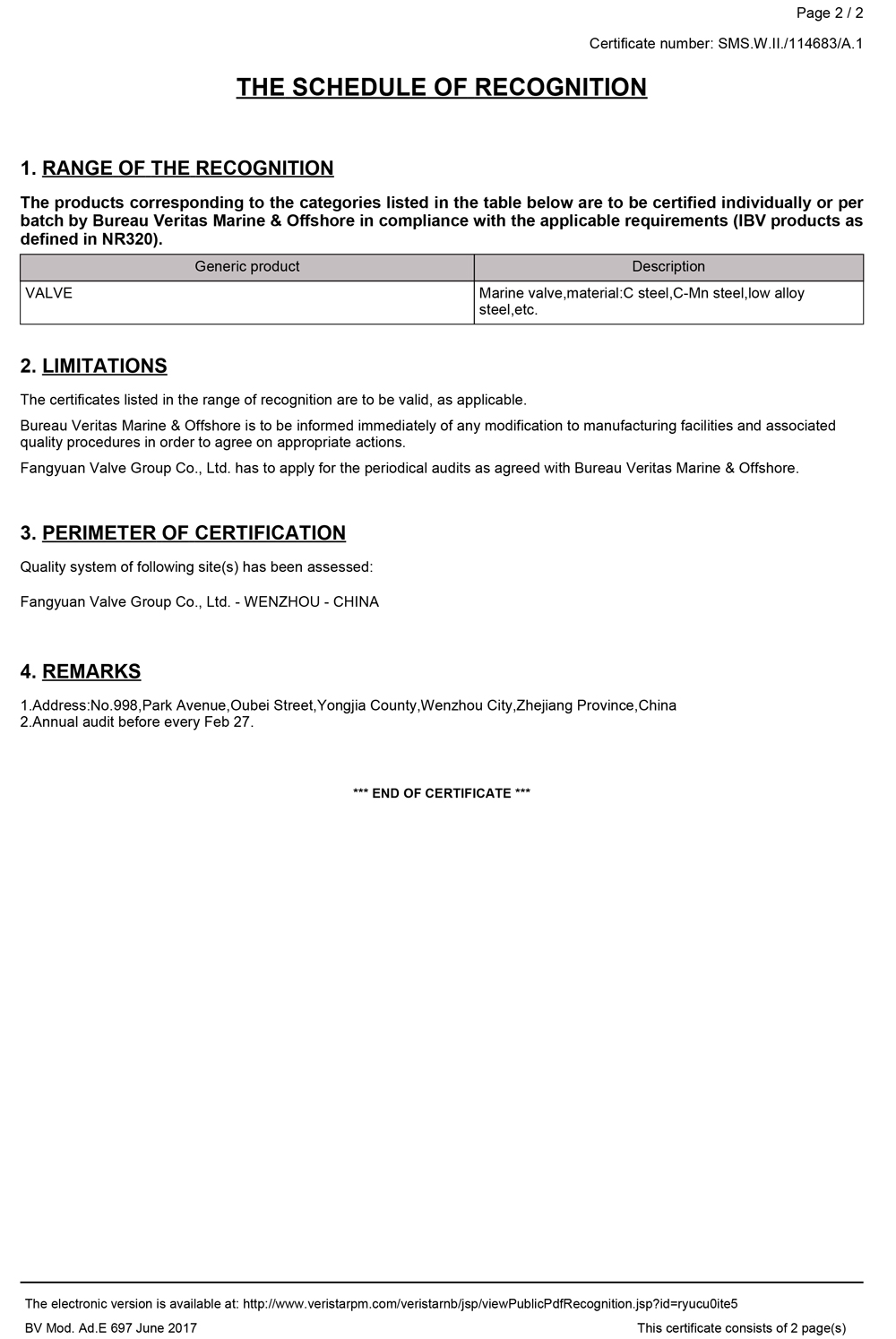 Page 2 / 2

Certificate number: SMS.W.II./114683/A.1

THE SCHEDULE OF RECOGNITION

1. RANGE OF THE RECOGNITION

The products corresponding to the categories listed in the table below are to be certified individually or per batch by Bureau Veritas Marine & Offshore in compliance with the applicable requirements (IBV products as defined in NR320).

| Generic product | Description |
|---|---|
| VALVE | Marine valve,material:C steel,C-Mn steel,low alloy steel,etc. |

2. LIMITATIONS

The certificates listed in the range of recognition are to be valid, as applicable.

Bureau Veritas Marine & Offshore is to be informed immediately of any modification to manufacturing facilities and associated quality procedures in order to agree on appropriate actions.

Fangyuan Valve Group Co., Ltd. has to apply for the periodical audits as agreed with Bureau Veritas Marine & Offshore.

3. PERIMETER OF CERTIFICATION

Quality system of following site(s) has been assessed:

Fangyuan Valve Group Co., Ltd. - WENZHOU - CHINA

4. REMARKS

1.Address:No.998,Park Avenue,Oubei Street,Yongjia County,Wenzhou City,Zhejiang Province,China
2.Annual audit before every Feb 27.

*** END OF CERTIFICATE ***

The electronic version is available at: http://www.veristarpm.com/veristarnb/jsp/viewPublicPdfRecognition.jsp?id=ryucu0ite5

BV Mod. Ad.E 697 June 2017

This certificate consists of 2 page(s)